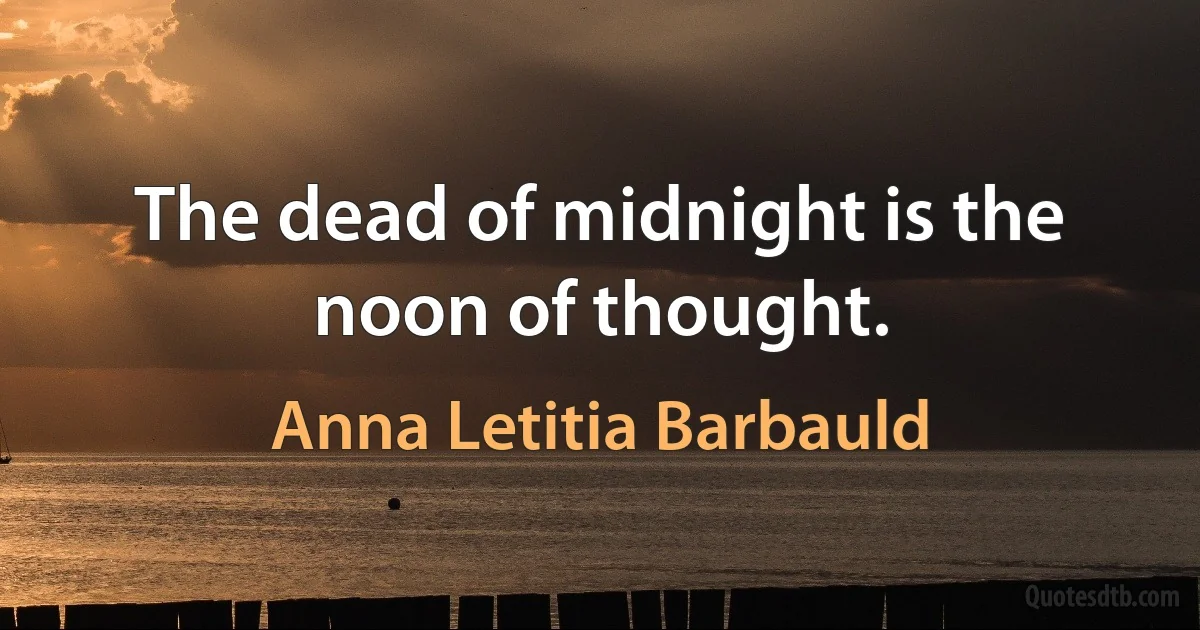 The dead of midnight is the noon of thought.

Anna Letitia Barbauld

Quotesdtb.com